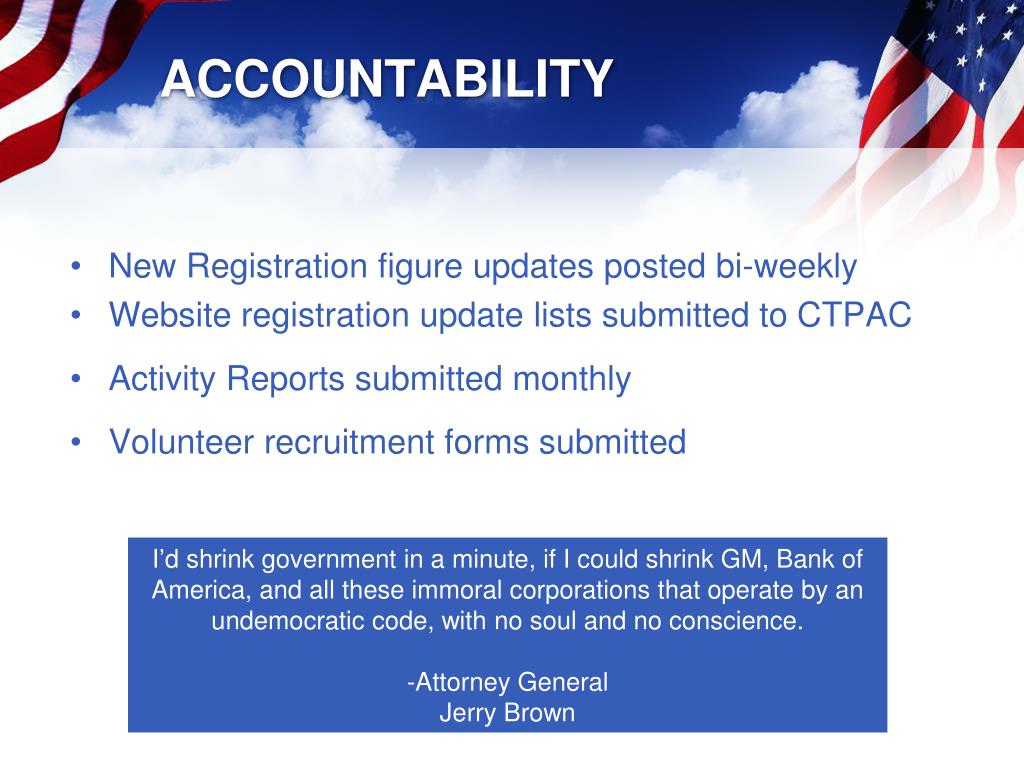 ACCOUNTABILITY

• New Registration figure updates posted bi-weekly
• Website registration update lists submitted to CTPAC
• Activity Reports submitted monthly
• Volunteer recruitment forms submitted

I'd shrink government in a minute, if I could shrink GM, Bank of America, and all these immoral corporations that operate by an undemocratic code, with no soul and no conscience.

-Attorney General
Jerry Brown